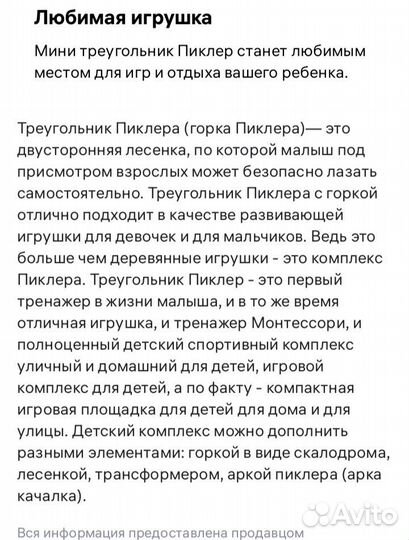 Любимая игрушка

Мини треугольник Пиклер станет любимым местом для игр и отдыха вашего ребенка.

Треугольник Пиклера (горка Пиклера)— это двусторонняя лесенка, по которой малыш под присмотром взрослых может безопасно лазать самостоятельно. Треугольник Пиклера с горкой отлично подходит в качестве развивающей игрушки для девочек и для мальчиков. Ведь это больше чем деревянные игрушки - это комплекс Пиклера. Треугольник Пиклер - это первый тренажер в жизни малыша, и в то же время отличная игрушка, и тренажер Монтессори, и полноценный детский спортивный комплекс уличный и домашний для детей, игровой комплекс для детей, а по факту - компактная игровая площадка для детей для дома и для улицы. Детский комплекс можно дополнить разными элементами: горкой в виде скалодрома, лесенкой, трансформером, аркой пиклера (арка качалка).

Avito

Вся информация предоставлена продавцом